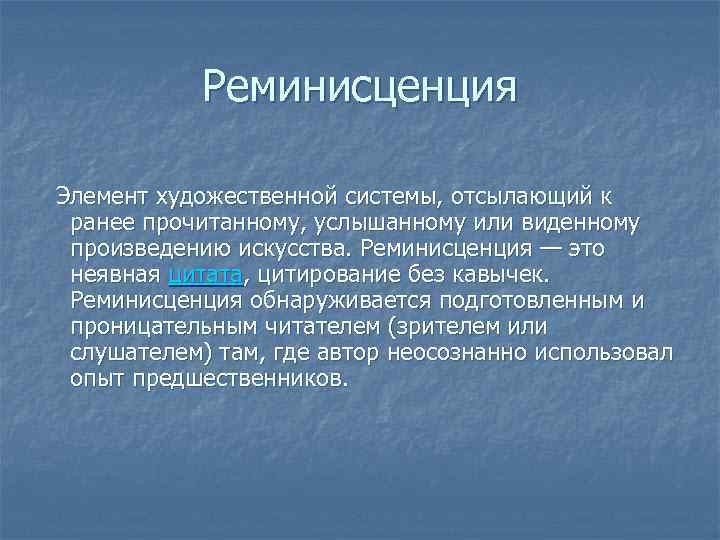 Реминисценция

Элемент художественной системы, отсылающий к ранее прочитанному, услышанному или виденному произведению искусства. Реминисценция — это неявная цитата, цитирование без кавычек. Реминисценция обнаруживается подготовленным и проницательным читателем (зрителем или слушателем) там, где автор неосознанно использовал опыт предшественников.